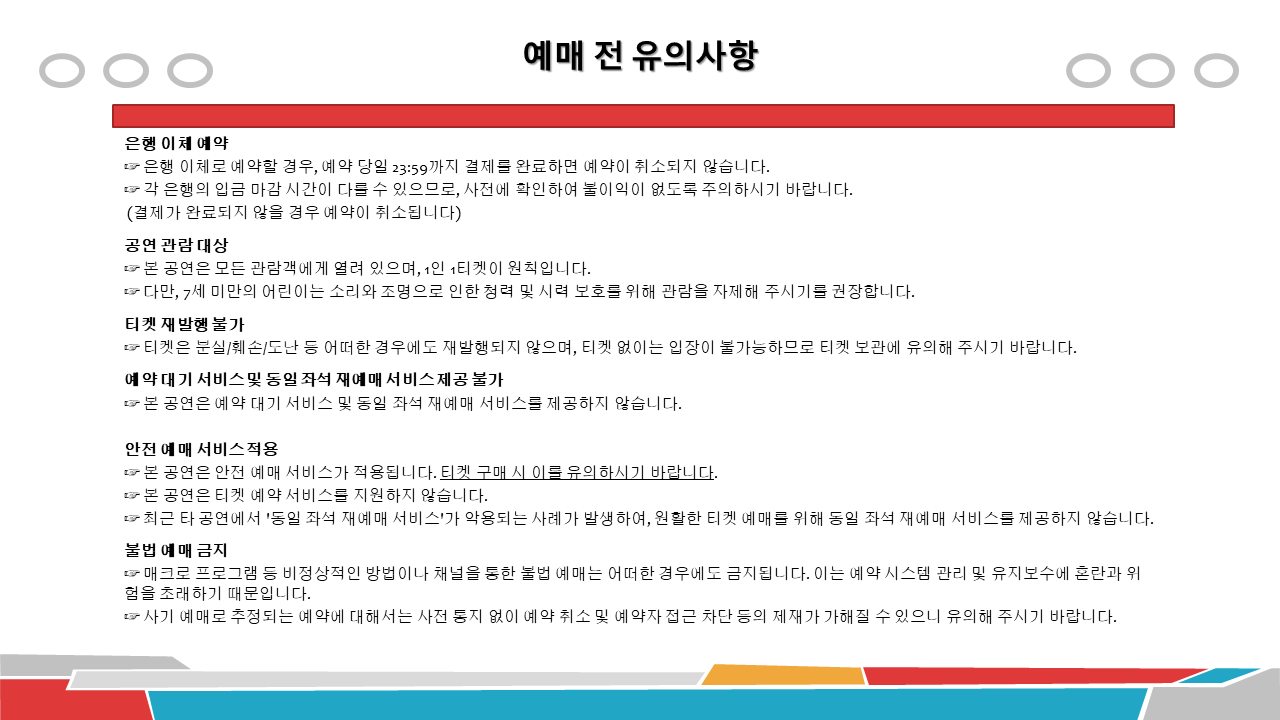 예매 전 유의사항

은행 이체 예약
☞ 은행 이체로 예약할 경우, 예약 당일 23:59까지 결제를 완료하면 예약이 취소되지 않습니다.
☞ 각 은행의 입금 마감 시간이 다를 수 있으므로, 사전에 확인하여 불이익이 없도록 주의하시기 바랍니다.
(결제가 완료되지 않을 경우 예약이 취소됩니다)

공연 관람 대상
☞ 본 공연은 모든 관람객에게 열려 있으며, 1인 1티켓이 원칙입니다.
☞ 다만, 7세 미만의 어린이는 소리와 조명으로 인한 청력 및 시력 보호를 위해 관람을 자제해 주시기를 권장합니다.

티켓 재발행 불가
☞ 티켓은 분실/훼손/도난 등 어떠한 경우에도 재발행되지 않으며, 티켓 없이는 입장이 불가능하므로 티켓 보관에 유의해 주시기 바랍니다.

예약 대기 서비스 및 동일 좌석 재예매 서비스 제공 불가
☞ 본 공연은 예약 대기 서비스 및 동일 좌석 재예매 서비스를 제공하지 않습니다.

안전 예매 서비스 적용
☞ 본 공연은 안전 예매 서비스가 적용됩니다. 티켓 구매 시 이를 유의하시기 바랍니다.
☞ 본 공연은 티켓 예약 서비스를 지원하지 않습니다.
☞ 최근 타 공연에서 '동일 좌석 재예매 서비스'가 악용되는 사례가 발생하여, 원활한 티켓 예매를 위해 동일 좌석 재예매 서비스를 제공하지 않습니다.

불법 예매 금지
☞ 매크로 프로그램 등 비정상적인 방법이나 채널을 통한 불법 예매는 어떠한 경우에도 금지됩니다. 이는 예약 시스템 관리 및 유지보수에 혼란과 위험을 초래하기 때문입니다.
☞ 사기 예매로 추정되는 예약에 대해서는 사전 통지 없이 예약 취소 및 예약자 접근 차단 등의 제재가 가해질 수 있으니 유의해 주시기 바랍니다.